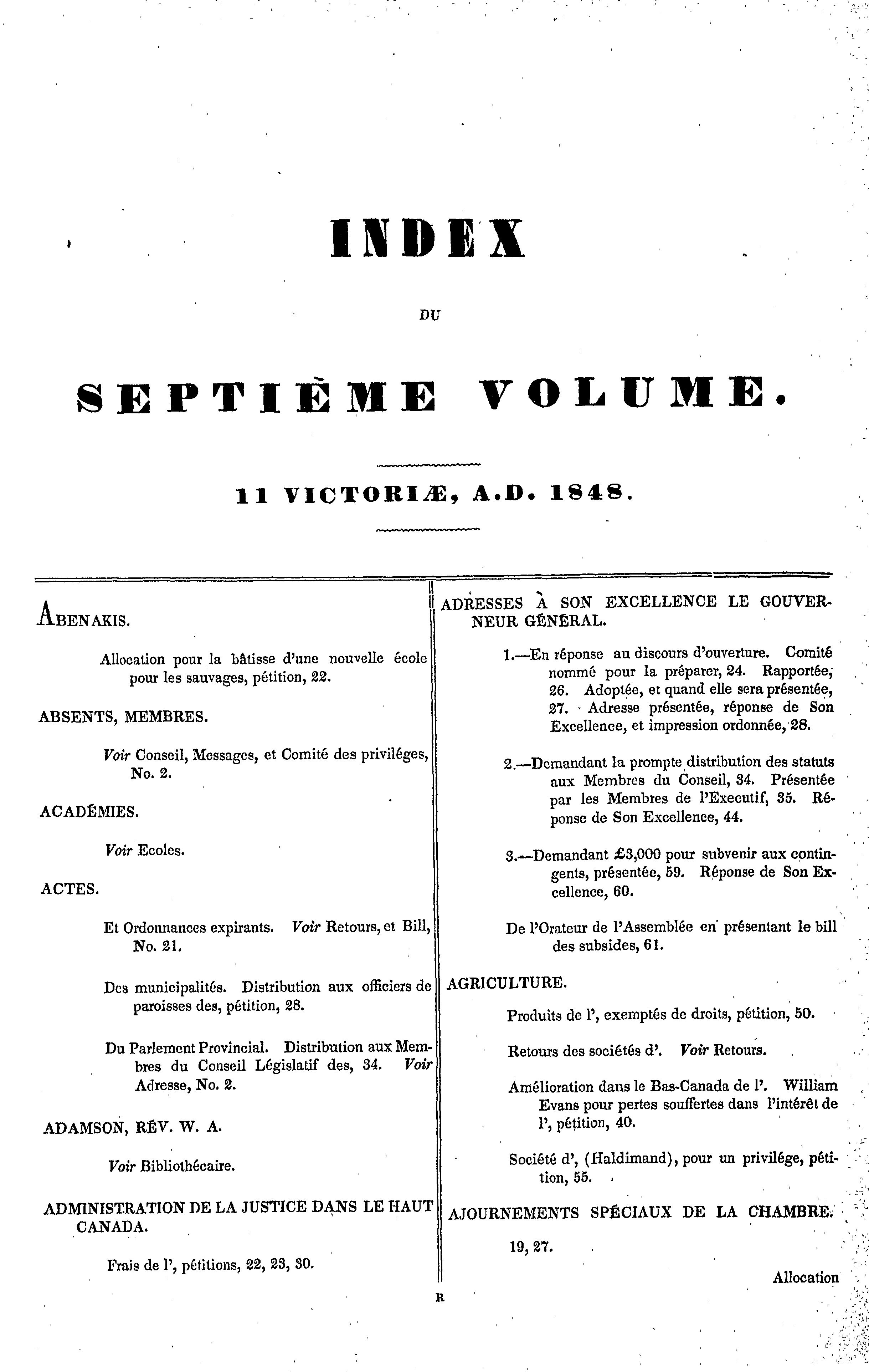 INDEX

DU

SEPTIÈME VOLUME.

11 VICTORIÆ, A.D. 1848.

ABENAKIS.

Allocation pour la bâtisse d'une nouvelle école pour les sauvages, pétition, 22.

ABSENTS, MEMBRES.

Voir Conseil, Messages, et Comité des priviléges, No. 2.

ACADÉMIES.

Voir Ecoles.

ACTES.

Et Ordonnances expirants. Voir Retours, et Bill, No. 21.

Des municipalités. Distribution aux officiers de paroisses des, pétition, 28.

Du Parlement Provincial. Distribution aux Membres du Conseil Législatif des, 34. Voir Adresse, No. 2.

ADAMSON, RÉV. W. A.

Voir Bibliothécaire.

ADMINISTRATION DE LA JUSTICE DANS LE HAUT CANADA.

Frais de l', pétitions, 22, 23, 30.

ADRESSES À SON EXCELLENCE LE GOUVERNEUR GÉNÉRAL.

1.—En réponse au discours d'ouverture. Comité nommé pour la préparer, 24. Rapportée, 26. Adoptée, et quand elle sera présentée, 27. Adresse présentée, réponse de Son Excellence, et impression ordonnée, 28.

2.—Demandant la prompte distribution des statuts aux Membres du Conseil, 34. Présentée par les Membres de l'Executif, 35. Réponse de Son Excellence, 44.

3.—Demandant £3,000 pour subvenir aux contingents, présentée, 59. Réponse de Son Excellence, 60.

De l'Orateur de l'Assemblée en présentant le bill des subsides, 61.

AGRICULTURE.

Produits de l', exemptés de droits, pétition, 50.

Retours des sociétés d'. Voir Retours.

Amélioration dans le Bas-Canada de l'. William Evans pour pertes souffertes dans l'intérêt de l', pétition, 40.

Société d', (Haldimand), pour un privilége, pétition, 55.

AJOURNEMENTS SPÉCIAUX DE LA CHAMBRE.

19, 27.

Allocation

R